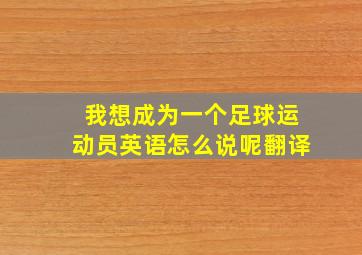 我想成为一个足球运动员英语怎么说呢翻译